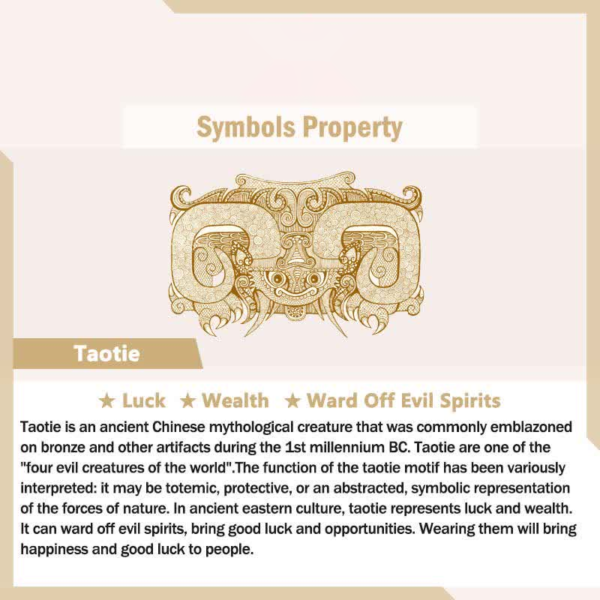 Symbols Property

Taotie

★ Luck ★ Wealth ★ Ward Off Evil Spirits

Taotie is an ancient Chinese mythological creature that was commonly emblazoned on bronze and other artifacts during the 1st millennium BC. Taotie are one of the "four evil creatures of the world".The function of the taotie motif has been variously interpreted: it may be totemic, protective, or an abstracted, symbolic representation of the forces of nature. In ancient eastern culture, taotie represents luck and wealth. It can ward off evil spirits, bring good luck and opportunities. Wearing them will bring happiness and good luck to people.